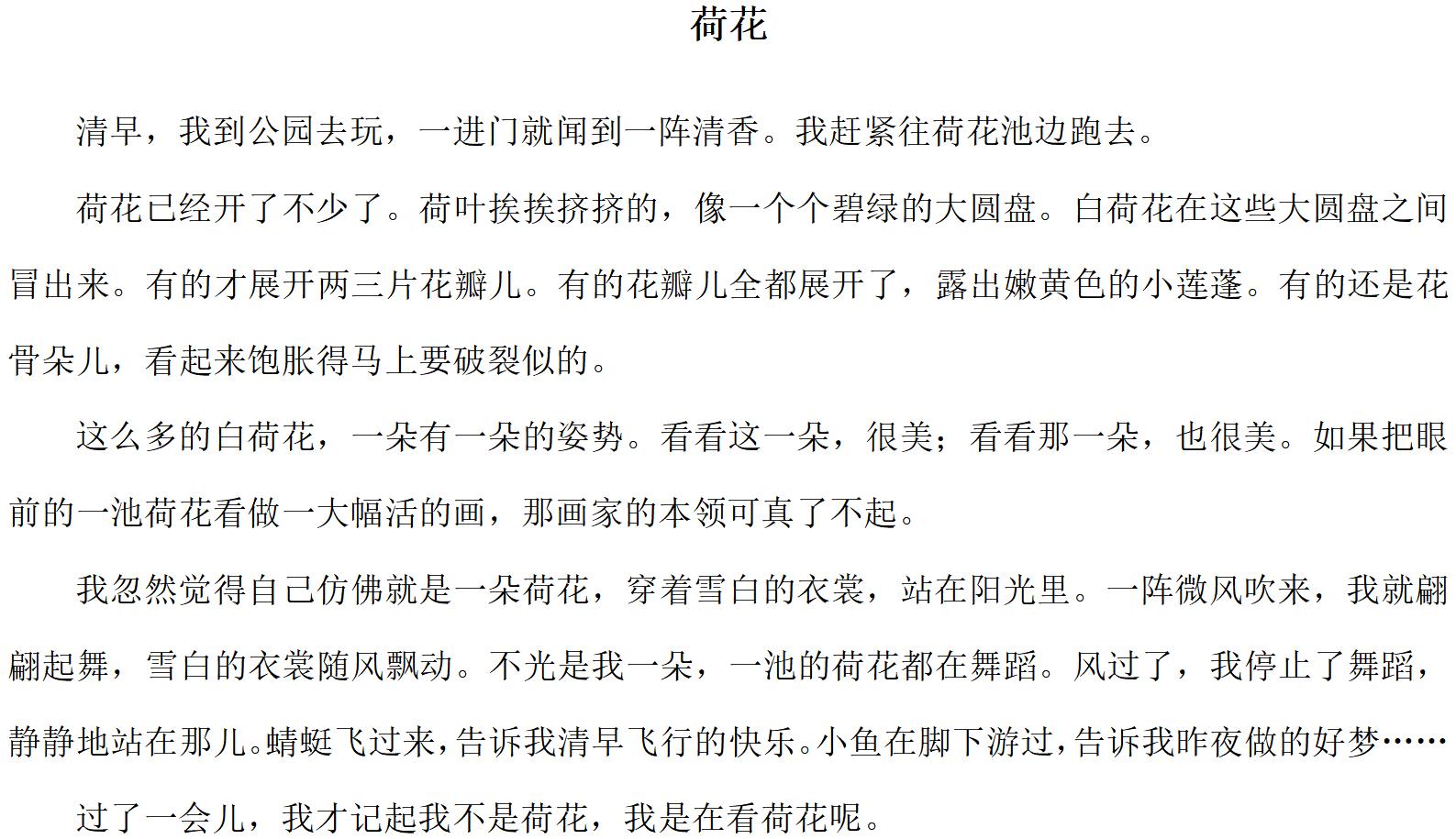 荷花

清早，我到公园去玩，一进门就闻到一阵清香。我赶紧往荷花池边跑去。

荷花已经开了不少了。荷叶挨挨挤挤的，像一个个碧绿的大圆盘。白荷花在这些大圆盘之间冒出来。有的才展开两三片花瓣儿。有的花瓣儿全都展开了，露出嫩黄色的小莲蓬。有的还是花骨朵儿，看起来饱胀得马上要破裂似的。

这么多的白荷花，一朵有一朵的姿势。看看这一朵，很美；看看那一朵，也很美。如果把眼前的一池荷花看做一大幅活的画，那画家的本领可真了不起。

我忽然觉得自己仿佛就是一朵荷花，穿着雪白的衣裳，站在阳光里。一阵微风吹来，我就翩翩起舞，雪白的衣裳随风飘动。不光是我一朵，一池的荷花都在舞蹈。风过了，我停止了舞蹈，静静地站在那儿。蜻蜓飞过来，告诉我清早飞行的快乐。小鱼在脚下游过，告诉我昨夜做的好梦……

过了一会儿，我才记起我不是荷花，我是在看荷花呢。